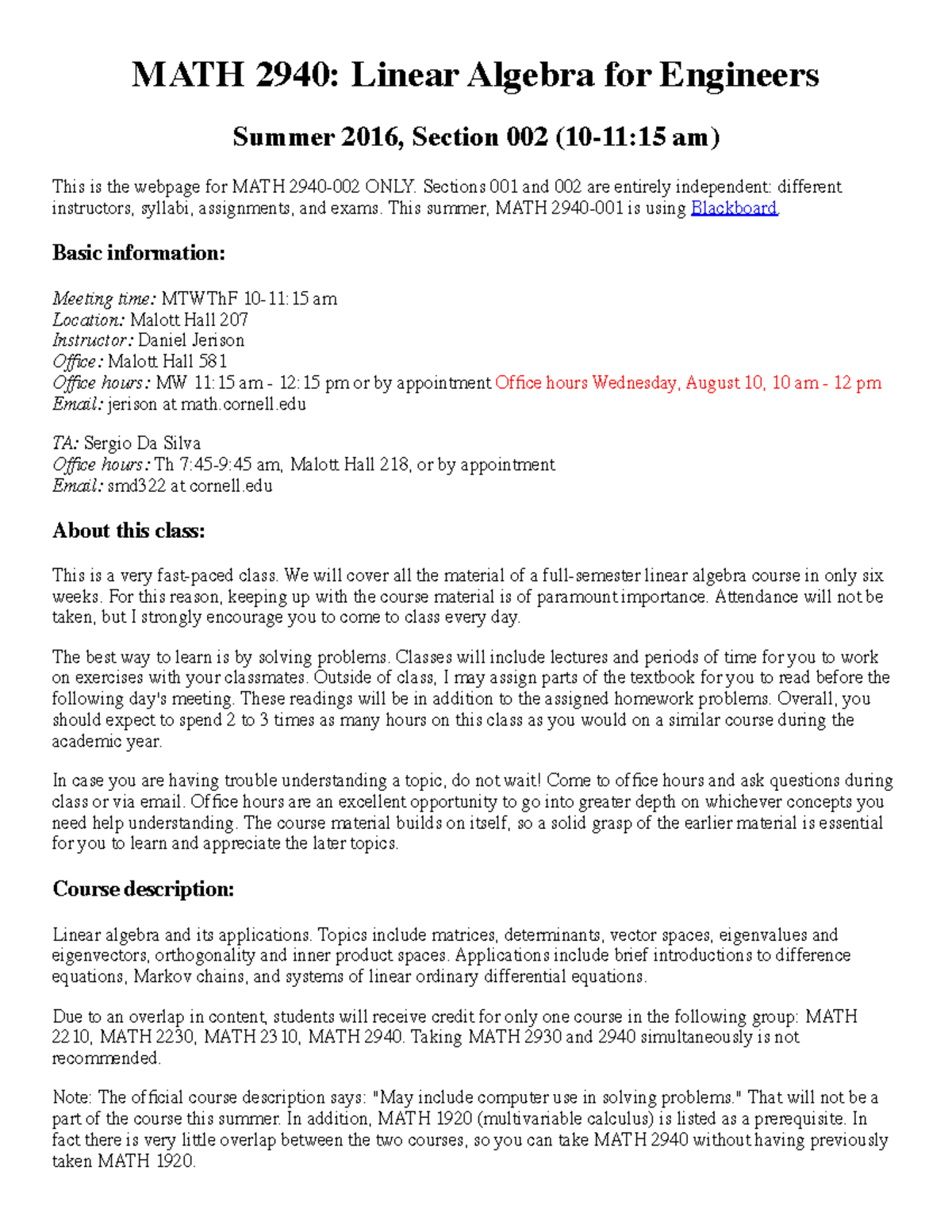 MATH 2940: Linear Algebra for Engineers

Summer 2016, Section 002 (10-11:15 am)

This is the webpage for MATH 2940-002 ONLY. Sections 001 and 002 are entirely independent: different instructors, syllabi, assignments, and exams. This summer, MATH 2940-001 is using Blackboard.

Basic information:

Meeting time: MTWThF 10-11:15 am
Location: Malott Hall 207
Instructor: Daniel Jerison
Office: Malott Hall 581
Office hours: MW 11:15 am - 12:15 pm or by appointment Office hours Wednesday, August 10, 10 am - 12 pm
Email: jerison at math.cornell.edu

TA: Sergio Da Silva
Office hours: Th 7:45-9:45 am, Malott Hall 218, or by appointment
Email: smd322 at cornell.edu

About this class:

This is a very fast-paced class. We will cover all the material of a full-semester linear algebra course in only six weeks. For this reason, keeping up with the course material is of paramount importance. Attendance will not be taken, but I strongly encourage you to come to class every day.

The best way to learn is by solving problems. Classes will include lectures and periods of time for you to work on exercises with your classmates. Outside of class, I may assign parts of the textbook for you to read before the following day's meeting. These readings will be in addition to the assigned homework problems. Overall, you should expect to spend 2 to 3 times as many hours on this class as you would on a similar course during the academic year.

In case you are having trouble understanding a topic, do not wait! Come to office hours and ask questions during class or via email. Office hours are an excellent opportunity to go into greater depth on whichever concepts you need help understanding. The course material builds on itself, so a solid grasp of the earlier material is essential for you to learn and appreciate the later topics.

Course description:

Linear algebra and its applications. Topics include matrices, determinants, vector spaces, eigenvalues and eigenvectors, orthogonality and inner product spaces. Applications include brief introductions to difference equations, Markov chains, and systems of linear ordinary differential equations.

Due to an overlap in content, students will receive credit for only one course in the following group: MATH 2210, MATH 2230, MATH 2310, MATH 2940. Taking MATH 2930 and 2940 simultaneously is not recommended.

Note: The official course description says: "May include computer use in solving problems." That will not be a part of the course this summer. In addition, MATH 1920 (multivariable calculus) is listed as a prerequisite. In fact there is very little overlap between the two courses, so you can take MATH 2940 without having previously taken MATH 1920.